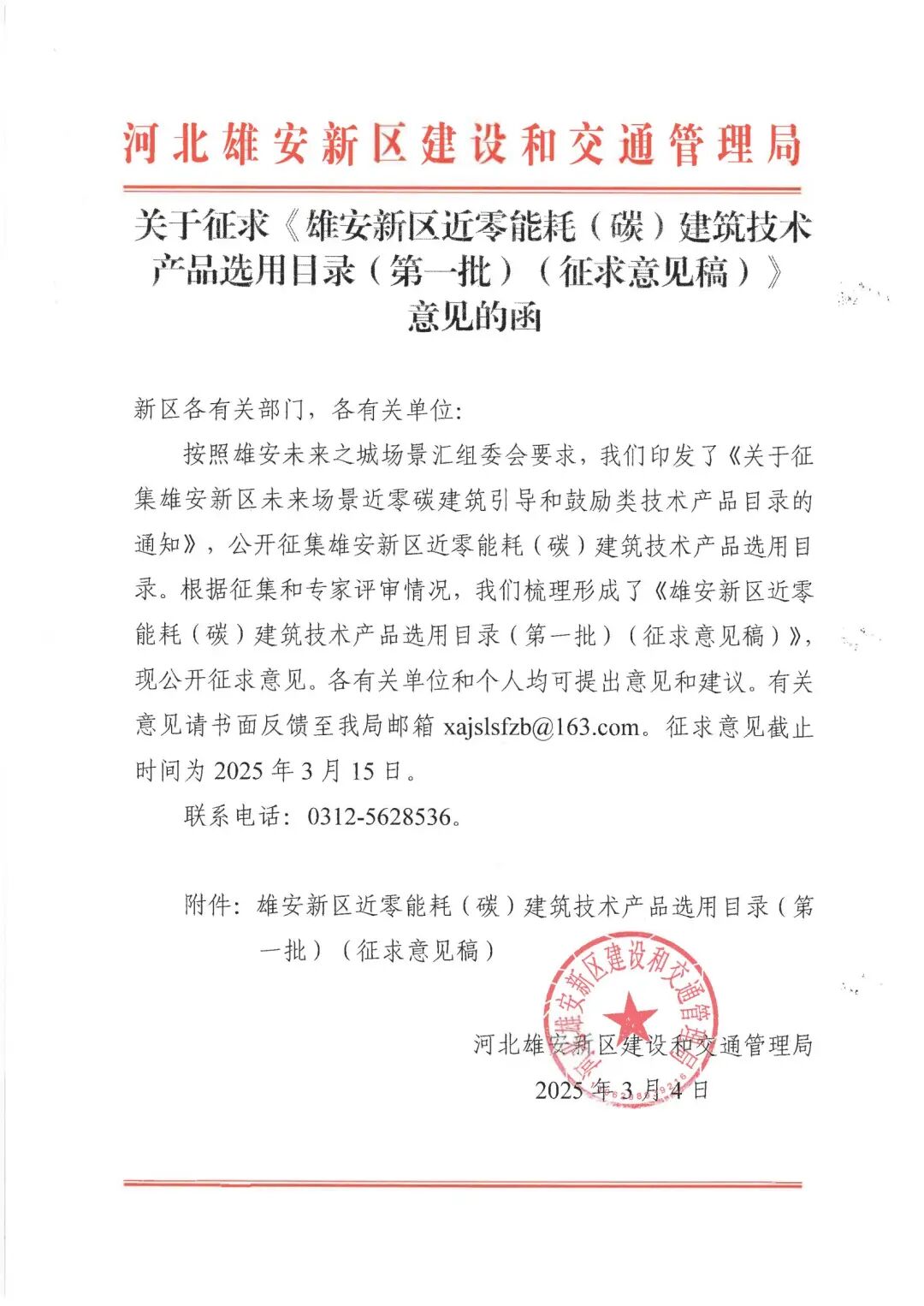 河北雄安新区建设和交通管理局

关于征求《雄安新区近零能耗（碳）建筑技术产品选用目录（第一批）（征求意见稿）》意见的函

新区各有关部门，各有关单位:

按照雄安未来之城场景汇组委会要求，我们印发了《关于征集雄安新区未来场景近零碳建筑引导和鼓励类技术产品目录的通知》，公开征集雄安新区近零能耗（碳）建筑技术产品选用目录。根据征集和专家评审情况，我们梳理形成了《雄安新区近零能耗（碳）建筑技术产品选用目录（第一批）（征求意见稿）》，现公开征求意见。各有关单位和个人均可提出意见和建议。有关意见请书面反馈至我局邮箱 xajslsfzb@163.com。征求意见截止时间为 2025 年 3 月 15 日。

联系电话：0312-5628536。

附件：雄安新区近零能耗（碳）建筑技术产品选用目录（第一批）（征求意见稿）

河北雄安新区建设和交通管理局

河北雄安新区建设和交通管理局
2025 年 3 月 4 日